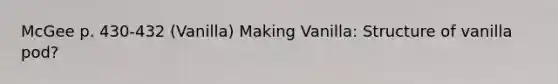 McGee p. 430-432 (Vanilla) Making Vanilla: Structure of vanilla pod?